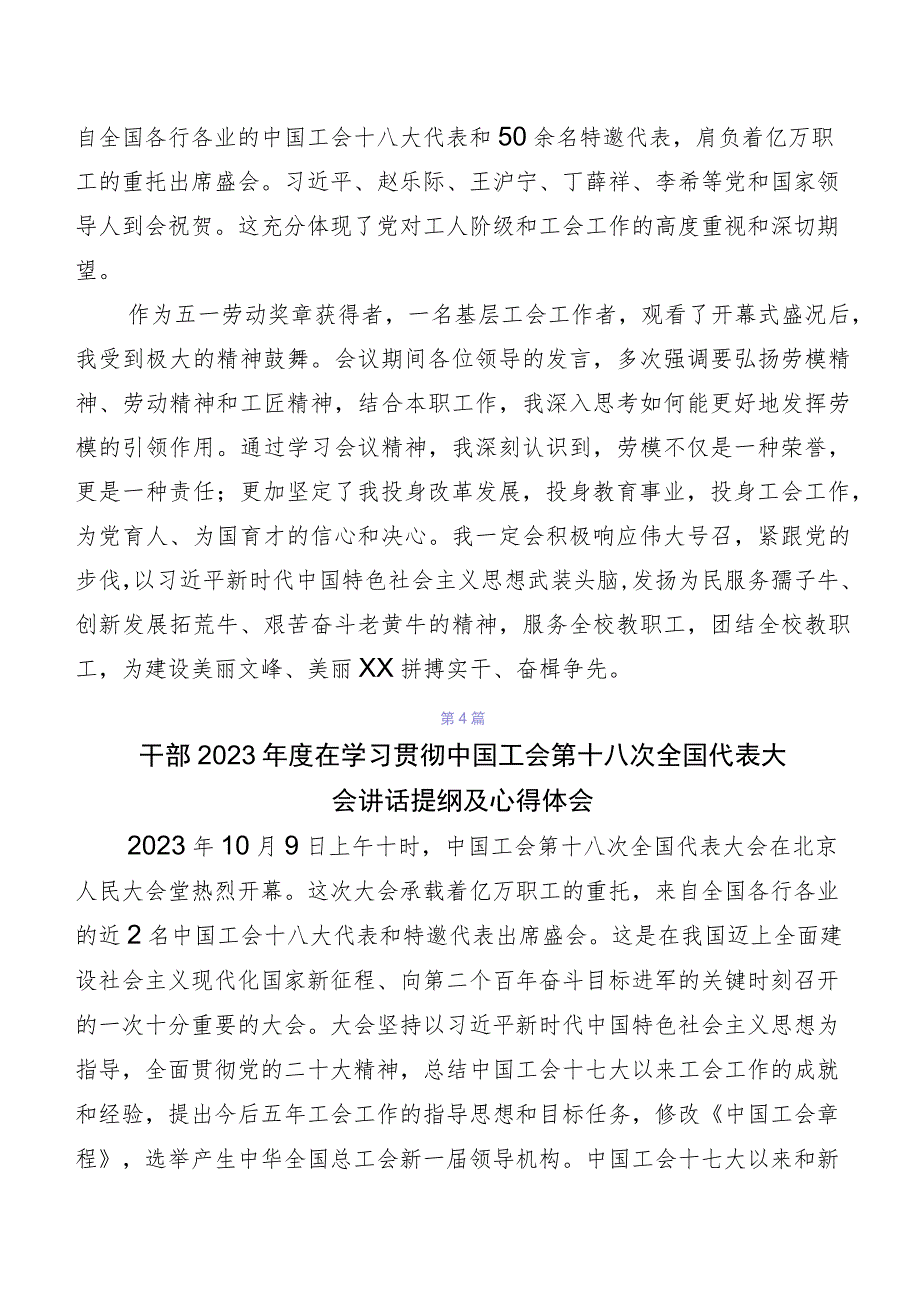 自全国各行各业的中国工会十八大代表和50余名特邀代表，肩负着亿万职工的重托出席盛会。习近平、赵乐际、王沪宁、丁薛祥、李希等党和国家领导人到会祝贺。这充分体现了党对工人阶级和工会工作的高度重视和深切期望。

作为五一劳动奖章获得者，一名基层工会工作者，观看了开幕式盛况后，我受到极大的精神鼓舞。会议期间各位领导的发言，多次强调要弘扬劳模精神、劳动精神和工匠精神，结合本职工作，我深入思考如何能更好地发挥劳模的引领作用。通过学习会议精神，我深刻认识到，劳模不仅是一种荣誉，更是一种责任；更加坚定了我投身改革发展，投身教育事业，投身工会工作，为党育人、为国育才的信心和决心。我一定会积极响应伟大号召，紧跟党的步伐，以习近平新时代中国特色社会主义思想武装头脑，发扬为民服务孺子牛、创新发展拓荒牛、艰苦奋斗老黄牛的精神，服务全校教职工，团结全校教职工，为建设美丽文峰、美丽XX拼搏实干、奋楫争先。

第4篇

干部2023年度在学习贯彻中国工会第十八次全国代表大会讲话提纲及心得体会

2023年10月9日上午十时，中国工会第十八次全国代表大会在北京人民大会堂热烈开幕。这次大会承载着亿万职工的重托，来自全国各行各业的近2名中国工会十八大代表和特邀代表出席盛会。这是在我国迈上全面建设社会主义现代化国家新征程、向第二个百年奋斗目标进军的关键时刻召开的一次十分重要的大会。大会坚持以习近平新时代中国特色社会主义思想为指导，全面贯彻党的二十大精神，总结中国工会十七大以来工会工作的成就和经验，提出今后五年工会工作的指导思想和目标任务，修改《中国工会章程》，选举产生中华全国总工会新一届领导机构。中国工会十七大以来和新